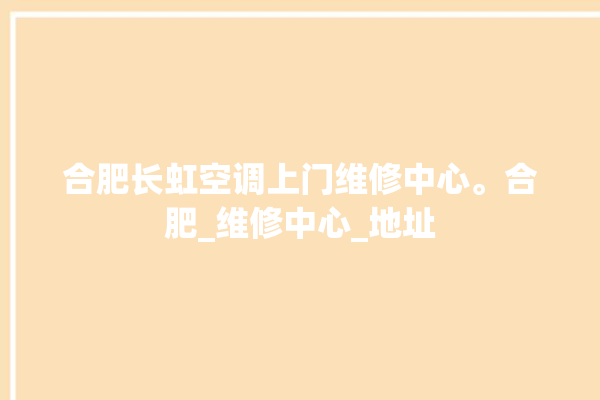 合肥长虹空调上门维修中心。合肥_维修中心_地址